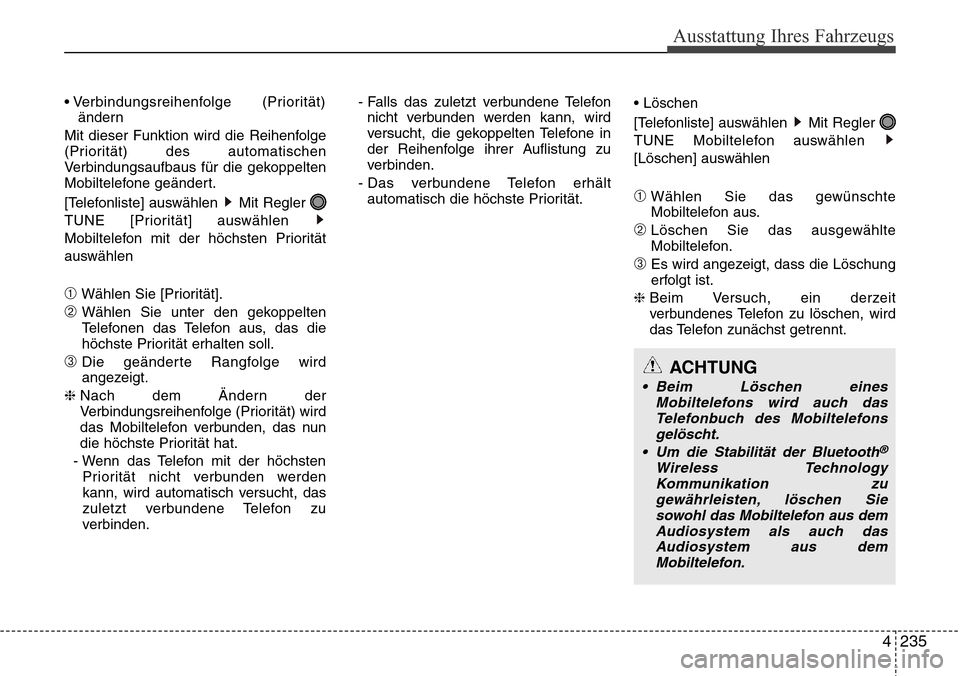 Ausstattung Ihres Fahrzeugs

• Verbindungsreihenfolge (Priorität) ändern

Mit dieser Funktion wird die Reihenfolge (Priorität) des automatischen Verbindungsaufbaus für die gekoppelten Mobiltelefone geändert.

[Telefonliste] auswählen ▶ Mit Regler TUNE [Priorität] auswählen ▶ Mobiltelefon mit der höchsten Priorität auswählen

① Wählen Sie [Priorität].

② Wählen Sie unter den gekoppelten Telefonen das Telefon aus, das die höchste Priorität erhalten soll.

③ Die geänderte Rangfolge wird angezeigt.

❈ Nach dem Ändern der Verbindungsreihenfolge (Priorität) wird das Mobiltelefon verbunden, das nun die höchste Priorität hat.

- Wenn das Telefon mit der höchsten Priorität nicht verbunden werden kann, wird automatisch versucht, das zuletzt verbundene Telefon zu verbinden.

- Falls das zuletzt verbundene Telefon nicht verbunden werden kann, wird versucht, die gekoppelten Telefone in der Reihenfolge ihrer Auflistung zu verbinden.

- Das verbundene Telefon erhält automatisch die höchste Priorität.

• Löschen

[Telefonliste] auswählen ▶ Mit Regler TUNE Mobiltelefon auswählen ▶ [Löschen] auswählen

① Wählen Sie das gewünschte Mobiltelefon aus.

② Löschen Sie das ausgewählte Mobiltelefon.

③ Es wird angezeigt, dass die Löschung erfolgt ist.

❈ Beim Versuch, ein derzeit verbundenes Telefon zu löschen, wird das Telefon zunächst getrennt.

ACHTUNG

• Beim Löschen eines Mobiltelefons wird auch das Telefonbuch des Mobiltelefons gelöscht.

• Um die Stabilität der Bluetooth® Wireless Technology Kommunikation zu gewährleisten, löschen Sie sowohl das Mobiltelefon aus dem Audiosystem als auch das Audiosystem aus dem Mobiltelefon.

4 235

carmanualsonline.info